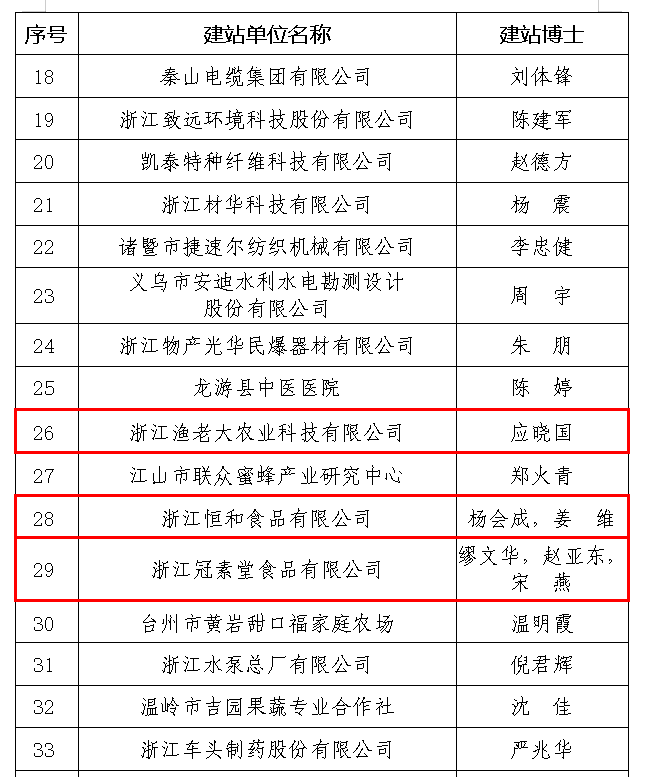 | 序号 | 建站单位名称 | 建站博士 |
|---|---|---|
| 18 | 秦山电缆集团有限公司 | 刘体锋 |
| 19 | 浙江致远环境科技股份有限公司 | 陈建军 |
| 20 | 凯泰特种纤维科技有限公司 | 赵德方 |
| 21 | 浙江材华科技有限公司 | 杨　震 |
| 22 | 诸暨市捷速尔纺织机械有限公司 | 李忠健 |
| 23 | 义乌市安迪水利水电勘测设计股份有限公司 | 周　宇 |
| 24 | 浙江物产光华民爆器材有限公司 | 朱　朋 |
| 25 | 龙游县中医医院 | 陈　婷 |
| 26 | 浙江渔老大农业科技有限公司 | 应晓国 |
| 27 | 江山市联众蜜蜂产业研究中心 | 郑火青 |
| 28 | 浙江恒和食品有限公司 | 杨会成，姜　维 |
| 29 | 浙江冠素堂食品有限公司 | 缪文华，赵亚东，宋　燕 |
| 30 | 台州市黄岩甜口福家庭农场 | 温明霞 |
| 31 | 浙江水泵总厂有限公司 | 倪君辉 |
| 32 | 温岭市吉园果蔬专业合作社 | 沈　佳 |
| 33 | 浙江车头制药股份有限公司 | 严兆华 |